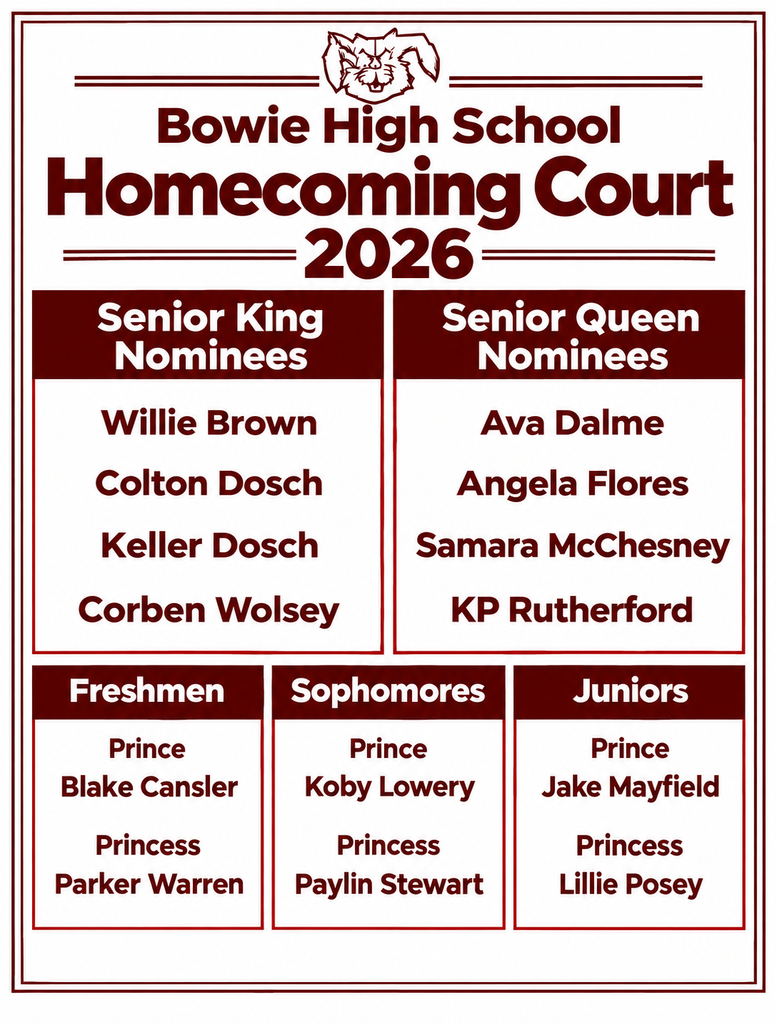 Bowie High School
Homecoming Court
2026

Senior King Nominees

Willie Brown

Colton Dosch

Keller Dosch

Corben Wolsey

Senior Queen Nominees

Ava Dalme

Angela Flores

Samara McChesney

KP Rutherford

Freshmen

Prince
Blake Cansler

Princess
Parker Warren

Sophomores

Prince
Koby Lowery

Princess
Paylin Stewart

Juniors

Prince
Jake Mayfield

Princess
Lillie Posey